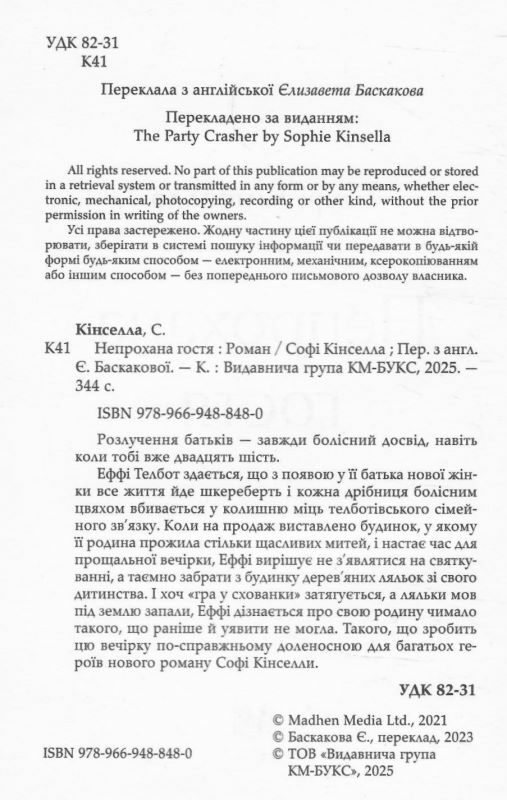 УДК 82-31
К41

Переклала з англійської Єлизавета Баскакова

Перекладено за виданням:
The Party Crasher by Sophie Kinsella

All rights reserved. No part of this publication may be reproduced or stored in a retrieval system or transmitted in any form or by any means, whether electronic, mechanical, photocopying, recording or other kind, without the prior permission in writing of the owners.

Усі права застережено. Жодну частину цієї публікації не можна відтворювати, зберігати в системі пошуку інформації чи передавати в будь-якій формі будь-яким способом — електронним, механічним, ксерокопіюванням або іншим способом — без попереднього письмового дозволу власника.

Кінселла, С.
К41 Непрохана гостя : Роман / Софі Кінселла ; Пер. з англ. Є. Баскакової. — К. : Видавнича група КМ-БУКС, 2025. — 344 с.

ISBN 978-966-948-848-0

Розлучення батьків — завжди болісний досвід, навіть коли тобі вже двадцять шість.

Еффі Телбот здається, що з появою у її батька нової жінки все життя йде шкереберть і кожна дрібниця болісним цвяхом вбивається у колишню міць телботівського сімейного зв'язку. Коли на продаж виставлено будинок, у якому її родина прожила стільки щасливих митей, і настає час для прощальної вечірки, Еффі вирішує не з'являтися на святкуванні, а таємно забрати з будинку дерев'яних ляльок зі свого дитинства. І хоч «гра у схованки» затягується, а ляльки мов під землю запали, Еффі дізнається про свою родину чимало такого, що раніше й уявити не могла. Такого, що зробить цю вечірку по-справжньому доленосною для багатьох героїв нового роману Софі Кінселли.

УДК 82-31

ISBN 978-966-948-848-0

© Madhen Media Ltd., 2021
© Баскакова Є., переклад, 2023
© ТОВ «Видавнича група КМ-БУКС», 2025